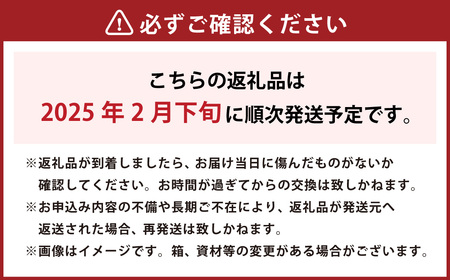 必ずご確認ください

こちらの返礼品は
2025 年 2 月下旬に順次発送予定です。

※返礼品が到着しましたら、お届け当日に傷んだものがないか確認してください。お時間が過ぎてからの交換は致しかねます。
※お申込み内容の不備や長期ご不在により、返礼品が発送元へ返送された場合、再発送は致しかねます。
※画像はイメージです。箱、資材等の変更がある場合がございます。